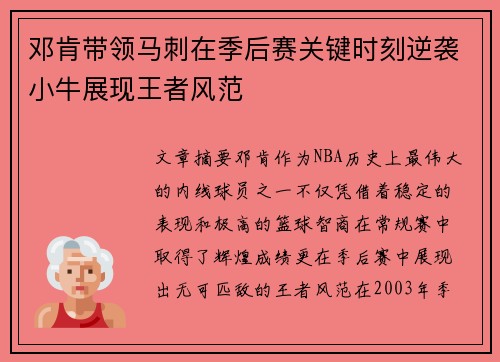 邓肯带领马刺在季后赛关键时刻逆袭小牛展现王者风范

文章摘要邓肯作为NBA历史上最伟大的内线球员之一不仅凭借着稳定的表现和极高的篮球智商在常规赛中取得了辉煌成绩更在季后赛中展现出无可匹敌的王者风范在2003年季